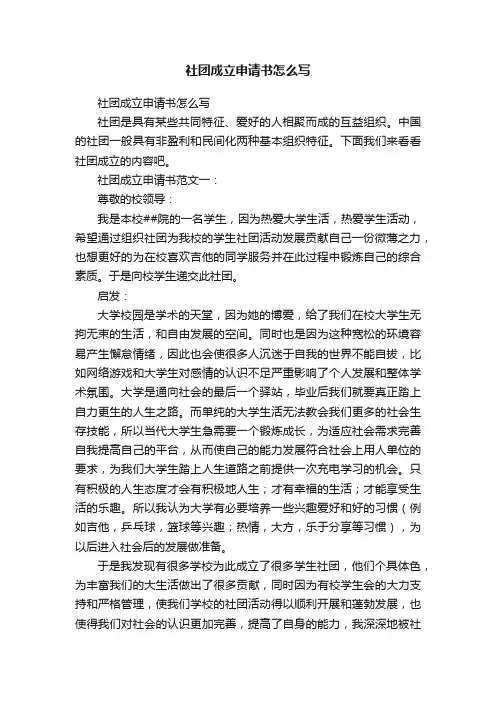 社团成立申请书怎么写

社团成立申请书怎么写

社团是具有某些共同特征、爱好的人相聚而成的互益组织。中国的社团一般具有非盈利和民间化两种基本组织特征。下面我们来看看社团成立的内容吧。

社团成立申请书范文一：

尊敬的校领导：

我是本校##院的一名学生，因为热爱大学生活，热爱学生活动，希望通过组织社团为我校的学生社团活动发展贡献自己一份微薄之力，也想更好的为在校喜欢吉他的同学服务并在此过程中锻炼自己的综合素质。于是向校学生递交此社团。

启发：

大学校园是学术的天堂，因为她的博爱，给了我们在校大学生无拘无束的生活，和自由发展的空间。同时也是因为这种宽松的环境容易产生懈怠情绪，因此也会使很多人沉迷于自我的世界不能自拔，比如网络游戏和大学生对感情的认识不足严重影响了个人发展和整体学术氛围。大学是通向社会的最后一个驿站，毕业后我们就要真正踏上自力更生的人生之路。而单纯的大学生活无法教会我们更多的社会生存技能，所以当代大学生急需要一个锻炼成长，为适应社会需求完善自我提高自己的平台，从而使自己的能力发展符合社会上用人单位的要求，为我们大学生踏上人生道路之前提供一次充电学习的机会。只有积极的人生态度才会有积极地人生；才有幸福的生活；才能享受生活的乐趣。所以我认为大学有必要培养一些兴趣爱好和好的习惯（例如吉他，乒乓球，篮球等兴趣；热情，大方，乐于分享等习惯），为以后进入社会后的发展做准备。

于是我发现有很多学校为此成立了很多学生社团，他们个具体色，为丰富我们的大生活做出了很多贡献，同时因为有校学生会的大力支持和严格管理，使我们学校的社团活动得以顺利开展和蓬勃发展，也使得我们对社会的认识更加完善，提高了自身的能力，我深深地被社